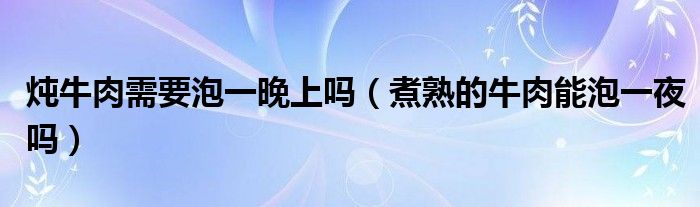 炖牛肉需要泡一晚上吗（煮熟的牛肉能泡一夜吗）